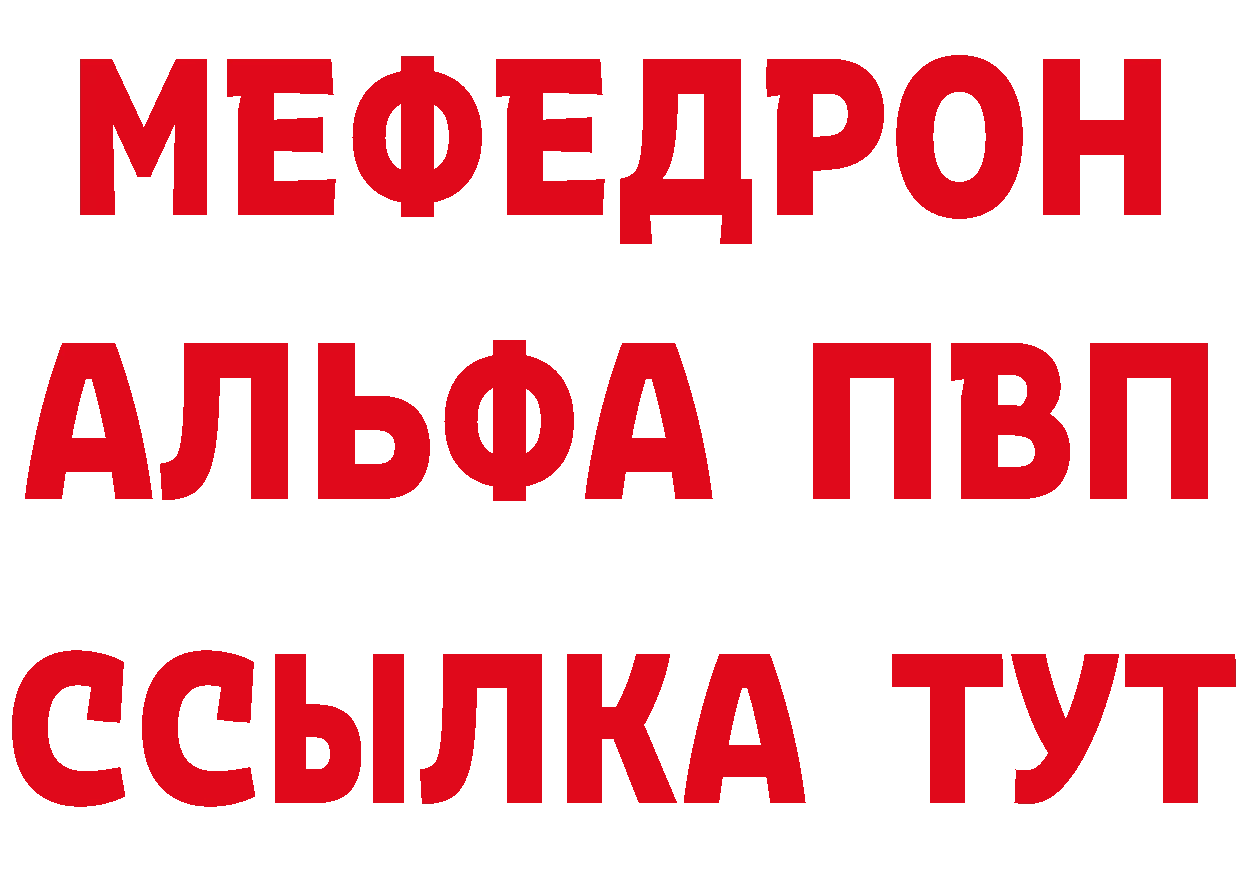 МЕФЕДРОН
АЛЬФА ПВП
ССЫЛКА ТУТ